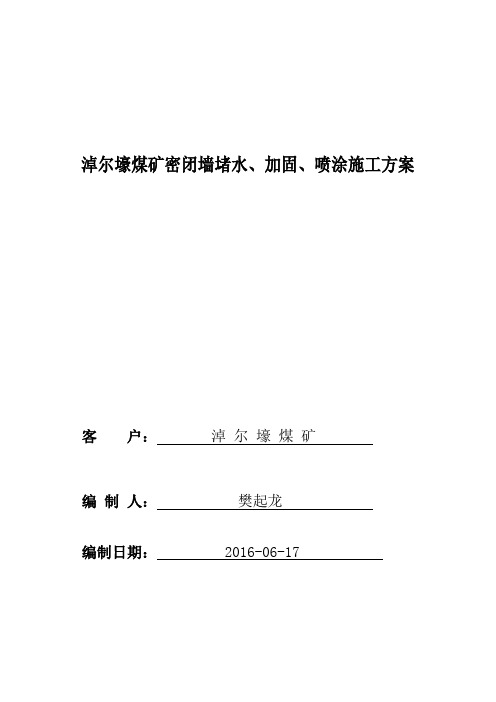 淖尔壕煤矿密闭墙堵水、加固、喷涂施工方案

客 户： 淖 尔 壕 煤 矿

编 制 人： 樊起龙

编制日期： 2016-06-17